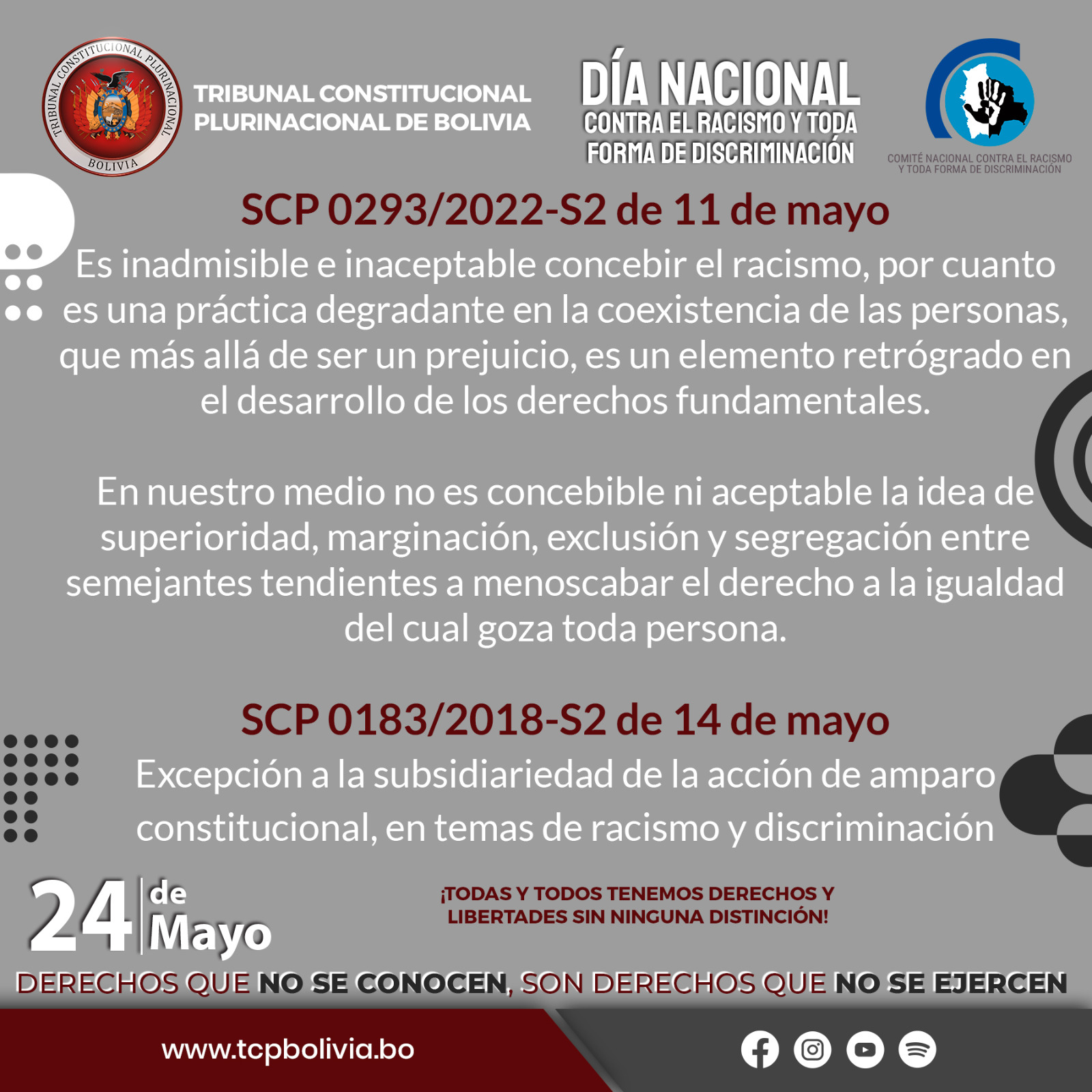 TRIBUNAL CONSTITUCIONAL PLURINACIONAL BOLIVIA

TRIBUNAL CONSTITUCIONAL PLURINACIONAL DE BOLIVIA

DÍA NACIONAL
CONTRA EL RACISMO Y TODA FORMA DE DISCRIMINACIÓN

COMITÉ NACIONAL CONTRA EL RACISMO Y TODA FORMA DE DISCRIMINACIÓN

SCP 0293/2022-S2 de 11 de mayo

Es inadmisible e inaceptable concebir el racismo, por cuanto es una práctica degradante en la coexistencia de las personas, que más allá de ser un prejuicio, es un elemento retrógrado en el desarrollo de los derechos fundamentales.

En nuestro medio no es concebible ni aceptable la idea de superioridad, marginación, exclusión y segregación entre semejantes tendientes a menoscabar el derecho a la igualdad del cual goza toda persona.

SCP 0183/2018-S2 de 14 de mayo

Excepción a la subsidiariedad de la acción de amparo constitucional, en temas de racismo y discriminación

24 de Mayo

¡TODAS Y TODOS TENEMOS DERECHOS Y LIBERTADES SIN NINGUNA DISTINCIÓN!

DERECHOS QUE NO SE CONOCEN, SON DERECHOS QUE NO SE EJERCEN

www.tcpbolivia.bo